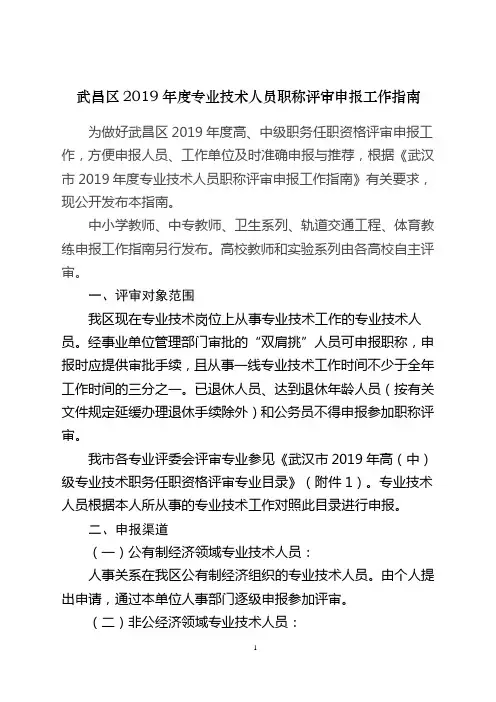 武昌区 2019 年度专业技术人员职称评审申报工作指南

为做好武昌区 2019 年度高、中级职务任职资格评审申报工作，方便申报人员、工作单位及时准确申报与推荐，根据《武汉市 2019 年度专业技术人员职称评审申报工作指南》有关要求，现公开发布本指南。

中小学教师、中专教师、卫生系列、轨道交通工程、体育教练申报工作指南另行发布。高校教师和实验系列由各高校自主评审。

一、评审对象范围

我区现在专业技术岗位上从事专业技术工作的专业技术人员。经事业单位管理部门审批的“双肩挑”人员可申报职称，申报时应提供审批手续，且从事一线专业技术工作时间不少于全年工作时间的三分之一。已退休人员、达到退休年龄人员（按有关文件规定延缓办理退休手续除外）和公务员不得申报参加职称评审。

我市各专业评委会评审专业参见《武汉市 2019 年高（中）级专业技术职务任职资格评审专业目录》（附件 1）。专业技术人员根据本人所从事的专业技术工作对照此目录进行申报。

二、申报渠道

（一）公有制经济领域专业技术人员：

人事关系在我区公有制经济组织的专业技术人员。由个人提出申请，通过本单位人事部门逐级申报参加评审。

（二）非公经济领域专业技术人员：

1